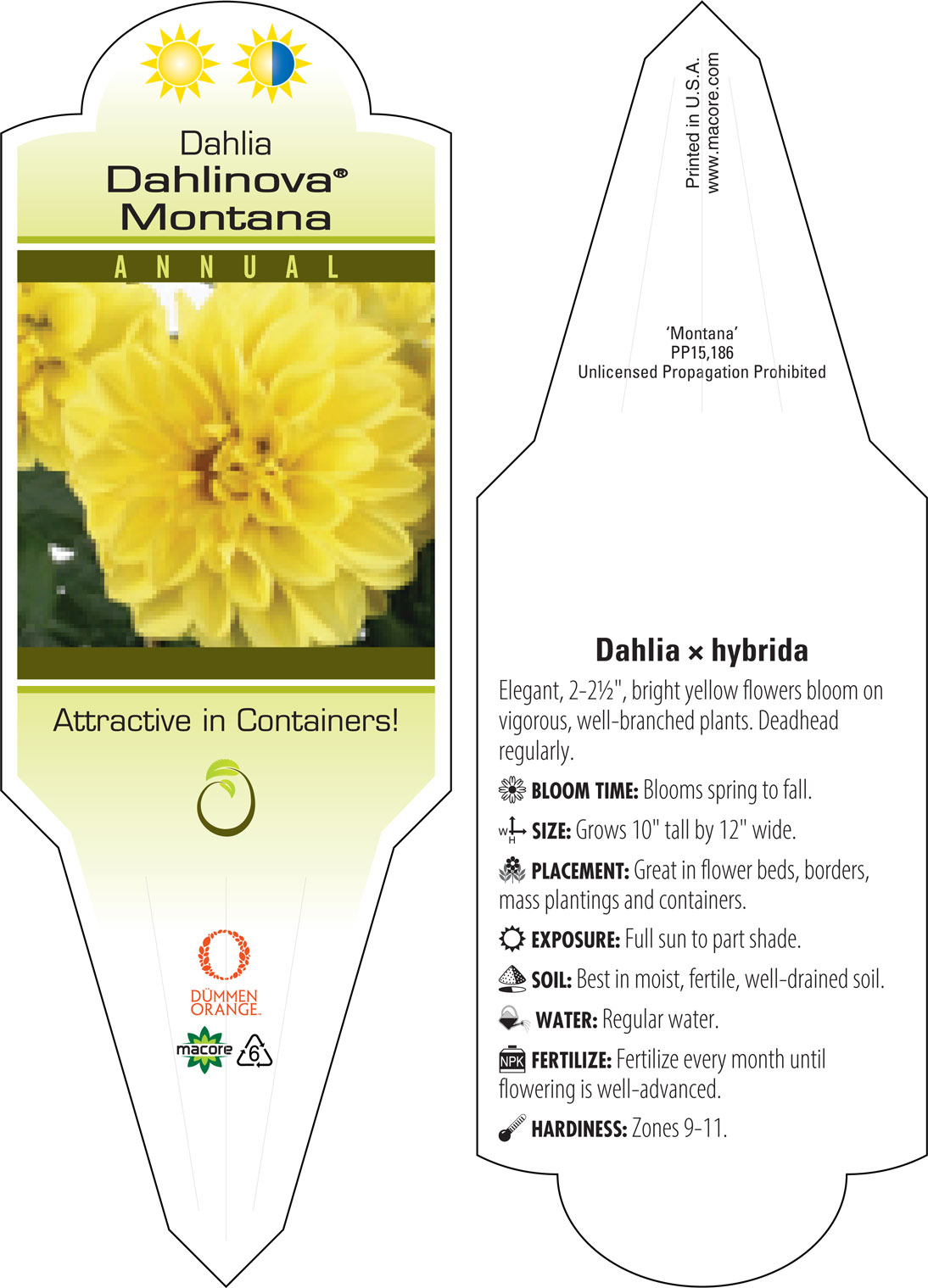 Dahlia
Dahlinova®
Montana

ANNUAL

Attractive in Containers!

DÜMMEN ORANGE.

macore

6

Printed in U.S.A.
www.macore.com

'Montana'
PP15,186
Unlicensed Propagation Prohibited

Dahlia × hybrida

Elegant, 2-2½", bright yellow flowers bloom on vigorous, well-branched plants. Deadhead regularly.

BLOOM TIME: Blooms spring to fall.

W H SIZE: Grows 10" tall by 12" wide.

PLACEMENT: Great in flower beds, borders, mass plantings and containers.

EXPOSURE: Full sun to part shade.

SOIL: Best in moist, fertile, well-drained soil.

WATER: Regular water.

NPK FERTILIZE: Fertilize every month until flowering is well-advanced.

HARDINESS: Zones 9-11.